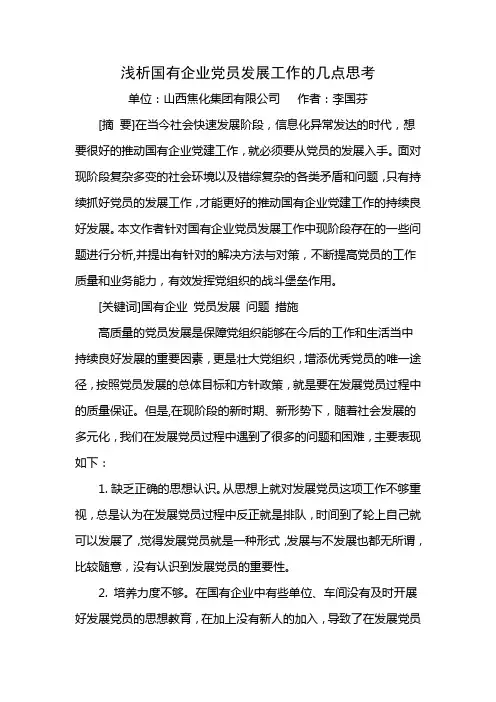 浅析国有企业党员发展工作的几点思考

单位：山西焦化集团有限公司　　作者：李国芬

[摘　要]在当今社会快速发展阶段，信息化异常发达的时代，想要很好的推动国有企业党建工作，就必须要从党员的发展入手。面对现阶段复杂多变的社会环境以及错综复杂的各类矛盾和问题，只有持续抓好党员的发展工作，才能更好的推动国有企业党建工作的持续良好发展。本文作者针对国有企业党员发展工作中现阶段存在的一些问题进行分析,并提出有针对的解决方法与对策，不断提高党员的工作质量和业务能力，有效发挥党组织的战斗堡垒作用。

[关键词]国有企业　党员发展　问题　措施

高质量的党员发展是保障党组织能够在今后的工作和生活当中持续良好发展的重要因素，更是壮大党组织，增添优秀党员的唯一途径，按照党员发展的总体目标和方针政策，就是要在发展党员过程中的质量保证。但是,在现阶段的新时期、新形势下，随着社会发展的多元化，我们在发展党员过程中遇到了很多的问题和困难，主要表现如下：

1. 缺乏正确的思想认识。从思想上就对发展党员这项工作不够重视，总是认为在发展党员过程中反正就是排队，时间到了轮上自己就可以发展了，觉得发展党员就是一种形式，发展与不发展也都无所谓，比较随意，没有认识到发展党员的重要性。

2. 培养力度不够。在国有企业中有些单位、车间没有及时开展好发展党员的思想教育，在加上没有新人的加入，导致了在发展党员